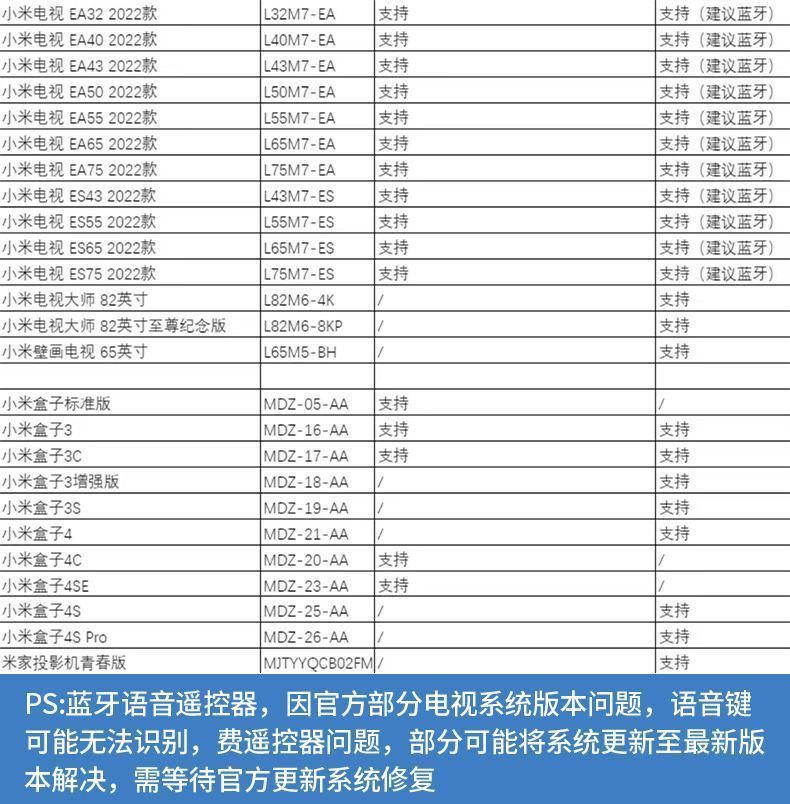 | | | | |
|---|---|---|---|
| 小米电视 EA32 2022款 | L32M7-EA | 支持 | 支持（建议蓝牙） |
| 小米电视 EA40 2022款 | L40M7-EA | 支持 | 支持（建议蓝牙） |
| 小米电视 EA43 2022款 | L43M7-EA | 支持 | 支持（建议蓝牙） |
| 小米电视 EA50 2022款 | L50M7-EA | 支持 | 支持（建议蓝牙） |
| 小米电视 EA55 2022款 | L55M7-EA | 支持 | 支持（建议蓝牙） |
| 小米电视 EA65 2022款 | L65M7-EA | 支持 | 支持（建议蓝牙） |
| 小米电视 EA75 2022款 | L75M7-EA | 支持 | 支持（建议蓝牙） |
| 小米电视 ES43 2022款 | L43M7-ES | 支持 | 支持（建议蓝牙） |
| 小米电视 ES55 2022款 | L55M7-ES | 支持 | 支持（建议蓝牙） |
| 小米电视 ES65 2022款 | L65M7-ES | 支持 | 支持（建议蓝牙） |
| 小米电视 ES75 2022款 | L75M7-ES | 支持 | 支持（建议蓝牙） |
| 小米电视大师 82英寸 | L82M6-4K | / | 支持 |
| 小米电视大师 82英寸至尊纪念版 | L82M6-8KP | / | 支持 |
| 小米壁画电视 65英寸 | L65M5-BH | / | 支持 |
| | | | |
| 小米盒子标准版 | MDZ-05-AA | 支持 | / |
| 小米盒子3 | MDZ-16-AA | 支持 | 支持 |
| 小米盒子3C | MDZ-17-AA | 支持 | 支持 |
| 小米盒子3增强版 | MDZ-18-AA | / | 支持 |
| 小米盒子3S | MDZ-19-AA | / | 支持 |
| 小米盒子4 | MDZ-21-AA | / | 支持 |
| 小米盒子4C | MDZ-20-AA | 支持 | / |
| 小米盒子4SE | MDZ-23-AA | 支持 | / |
| 小米盒子4S | MDZ-25-AA | / | 支持 |
| 小米盒子4S Pro | MDZ-26-AA | / | 支持 |
| 米家投影机青春版 | MJTYYQCB02FM | / | 支持 |

PS:蓝牙语音遥控器，因官方部分电视系统版本问题，语音键可能无法识别，费遥控器问题，部分可能将系统更新至最新版本解决，需等待官方更新系统修复